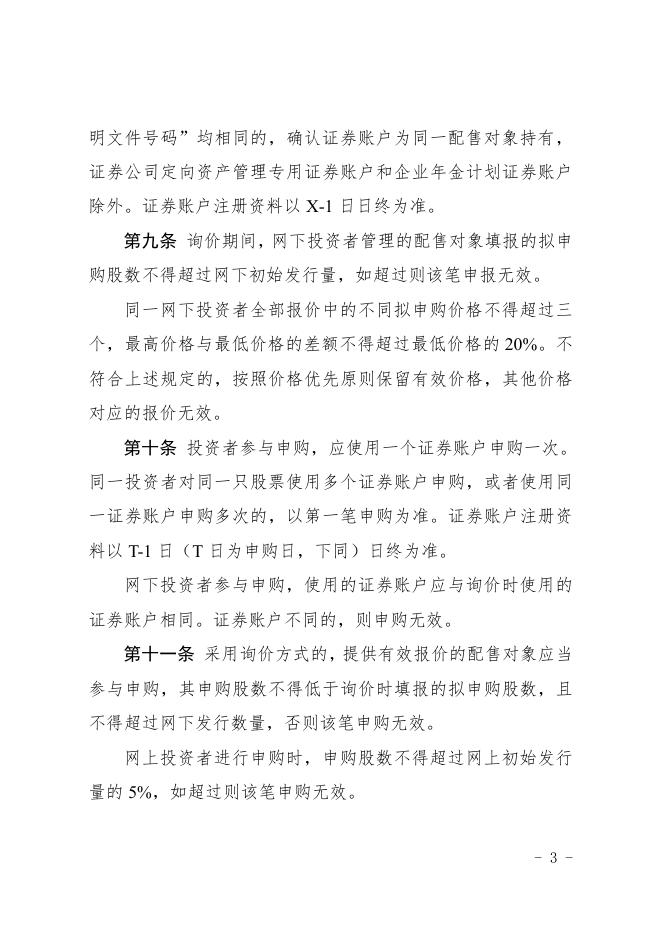 明文件号码”均相同的，确认证券账户为同一配售对象持有，证券公司定向资产管理专用证券账户和企业年金计划证券账户除外。证券账户注册资料以 X-1 日日终为准。

第九条 询价期间，网下投资者管理的配售对象填报的拟申购股数不得超过网下初始发行量，如超过则该笔申报无效。

同一网下投资者全部报价中的不同拟申购价格不得超过三个，最高价格与最低价格的差额不得超过最低价格的 20%。不符合上述规定的，按照价格优先原则保留有效价格，其他价格对应的报价无效。

第十条 投资者参与申购，应使用一个证券账户申购一次。同一投资者对同一只股票使用多个证券账户申购，或者使用同一证券账户申购多次的，以第一笔申购为准。证券账户注册资料以 T-1 日（T 日为申购日，下同）日终为准。

网下投资者参与申购，使用的证券账户应与询价时使用的证券账户相同。证券账户不同的，则申购无效。

第十一条 采用询价方式的，提供有效报价的配售对象应当参与申购，其申购股数不得低于询价时填报的拟申购股数，且不得超过网下发行数量，否则该笔申购无效。

网上投资者进行申购时，申购股数不得超过网上初始发行量的 5%，如超过则该笔申购无效。

- 3 -